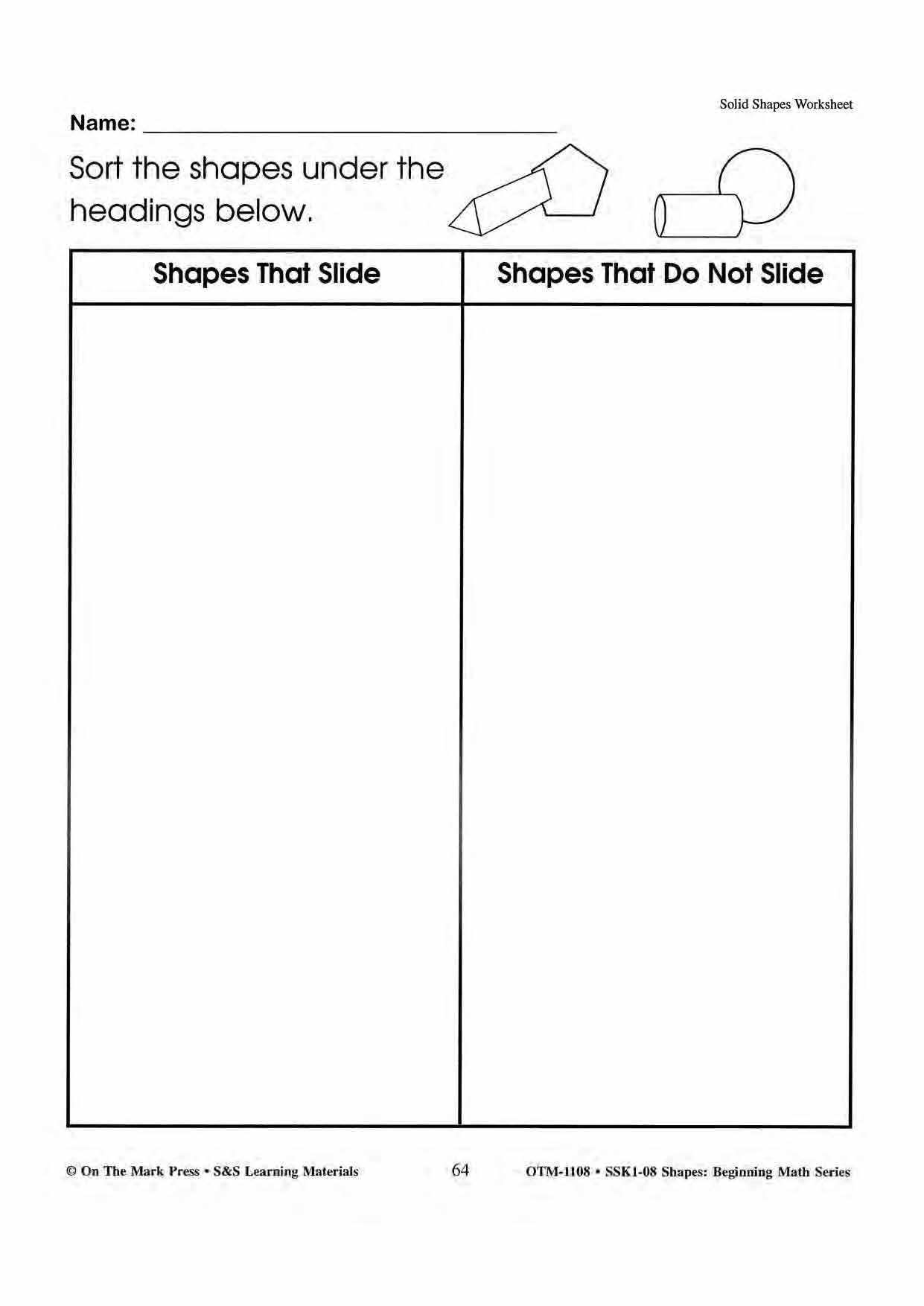 Solid Shapes Worksheet

Name: ___________________________

Sort the shapes under the headings below.

| Shapes That Slide | Shapes That Do Not Slide |
|---|---|
| | |

© On The Mark Press • S&S Learning Materials 64 OTM-1108 • SSK1-08 Shapes: Beginning Math Series